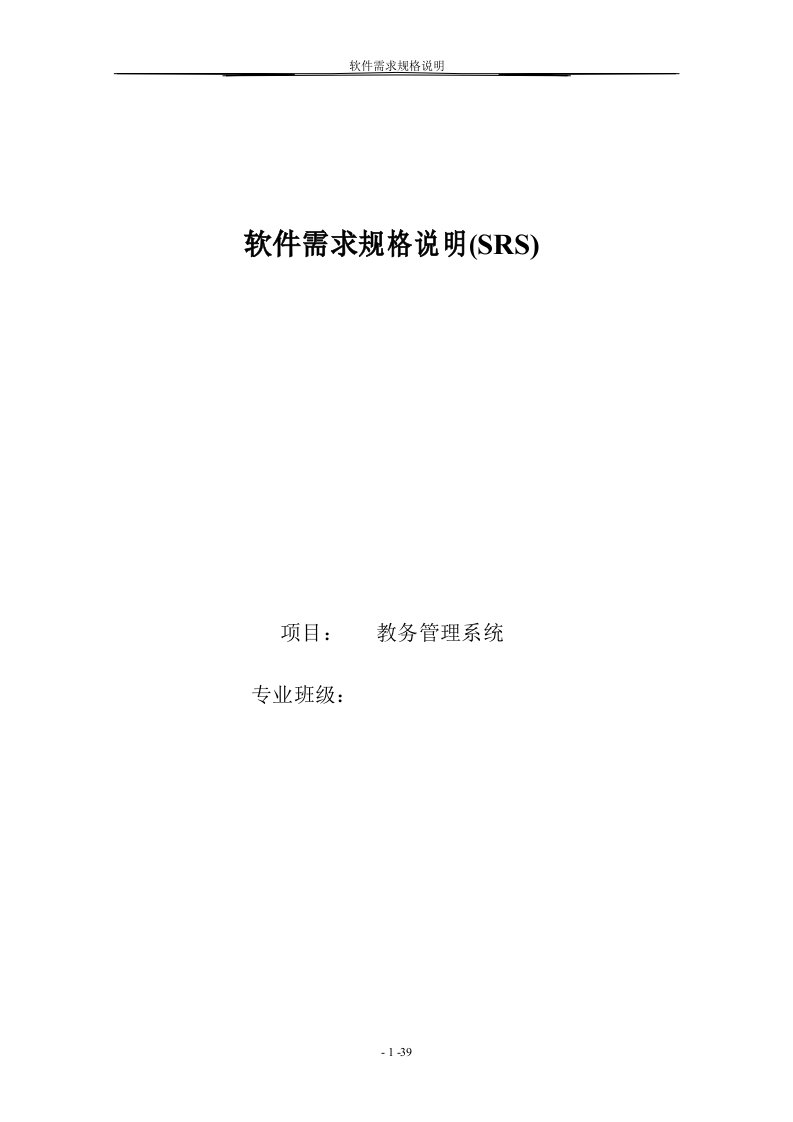 软件需求规格说明

软件需求规格说明(SRS)

项目：　教务管理系统

专业班级：

- 1 -39